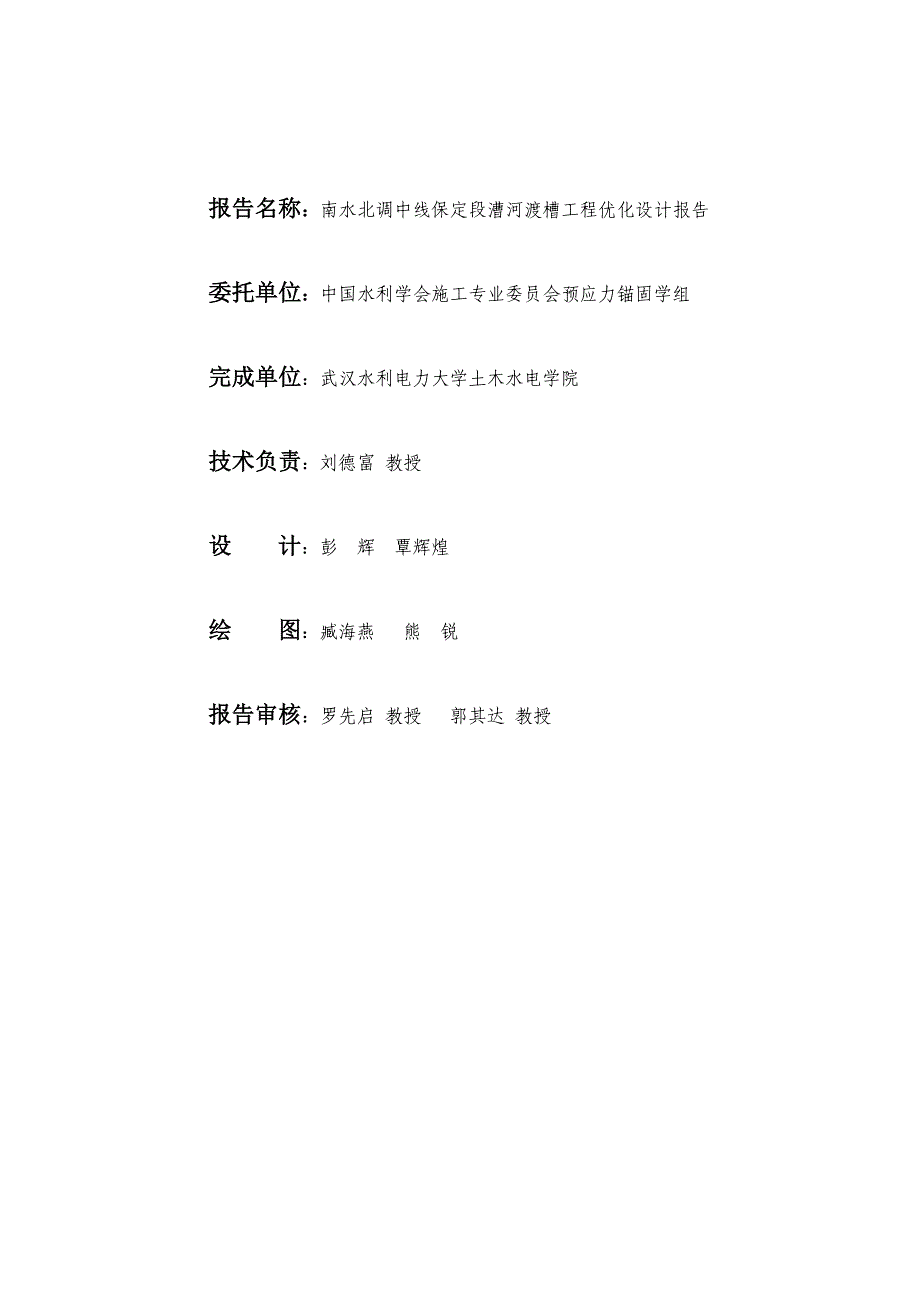 报告名称：南水北调中线保定段漕河渡槽工程优化设计报告

委托单位：中国水利学会施工专业委员会预应力锚固学组

完成单位：武汉水利电力大学土木水电学院

技术负责：刘德富 教授

设　　计：彭 辉 覃辉煌

绘　　图：臧海燕 熊 锐

报告审核：罗先启 教授 郭其达 教授